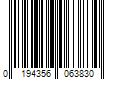 0 194356 063830